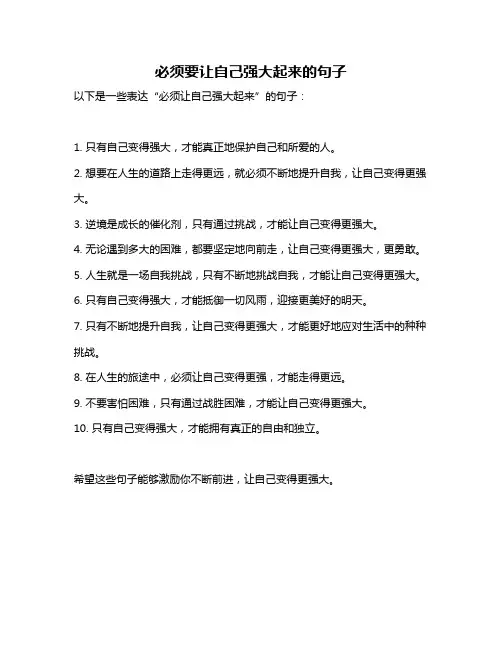 必须要让自己强大起来的句子

以下是一些表达“必须让自己强大起来”的句子：

1. 只有自己变得强大，才能真正地保护自己和所爱的人。

2. 想要在人生的道路上走得更远，就必须不断地提升自我，让自己变得更强大。

3. 逆境是成长的催化剂，只有通过挑战，才能让自己变得更强大。

4. 无论遇到多大的困难，都要坚定地向前走，让自己变得更强大，更勇敢。

5. 人生就是一场自我挑战，只有不断地挑战自我，才能让自己变得更强大。

6. 只有自己变得强大，才能抵御一切风雨，迎接更美好的明天。

7. 只有不断地提升自我，让自己变得更强大，才能更好地应对生活中的种种挑战。

8. 在人生的旅途中，必须让自己变得更强，才能走得更远。

9. 不要害怕困难，只有通过战胜困难，才能让自己变得更强大。

10. 只有自己变得强大，才能拥有真正的自由和独立。

希望这些句子能够激励你不断前进，让自己变得更强大。